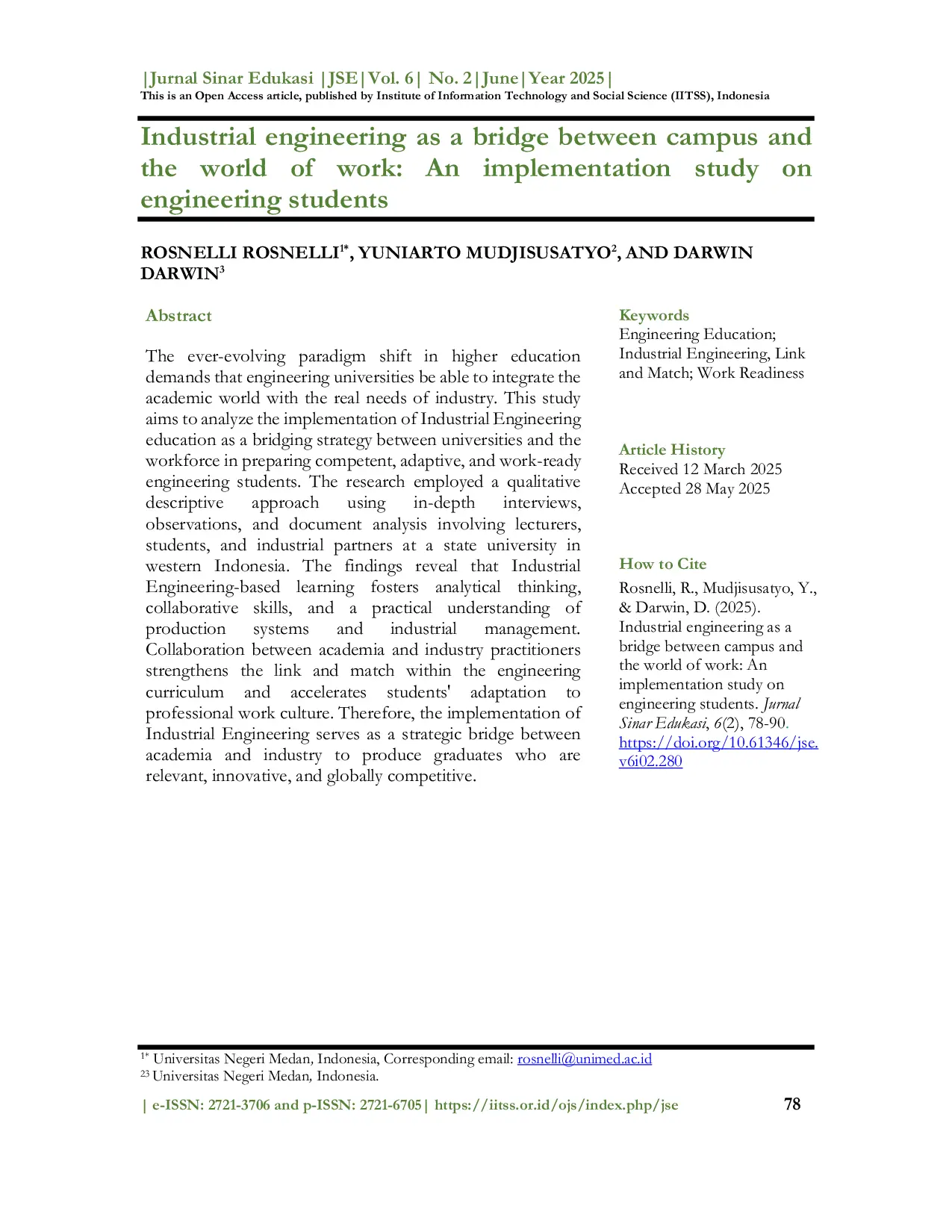 |Jurnal Sinar Edukasi |JSE|Vol. 6| No. 2|June|Year 2025|
This is an Open Access article, published by Institute of Information Technology and Social Science (IITSS), Indonesia

Industrial engineering as a bridge between campus and the world of work: An implementation study on engineering students

ROSNELLI ROSNELLI$^{1*}$, YUNIARTO MUDJISUSATYO$^{2}$, AND DARWIN DARWIN$^{3}$

Abstract

The ever-evolving paradigm shift in higher education demands that engineering universities be able to integrate the academic world with the real needs of industry. This study aims to analyze the implementation of Industrial Engineering education as a bridging strategy between universities and the workforce in preparing competent, adaptive, and work-ready engineering students. The research employed a qualitative descriptive approach using in-depth interviews, observations, and document analysis involving lecturers, students, and industrial partners at a state university in western Indonesia. The findings reveal that Industrial Engineering-based learning fosters analytical thinking, collaborative skills, and a practical understanding of production systems and industrial management. Collaboration between academia and industry practitioners strengthens the link and match within the engineering curriculum and accelerates students' adaptation to professional work culture. Therefore, the implementation of Industrial Engineering serves as a strategic bridge between academia and industry to produce graduates who are relevant, innovative, and globally competitive.

Keywords
Engineering Education; Industrial Engineering, Link and Match; Work Readiness

Article History
Received 12 March 2025
Accepted 28 May 2025

How to Cite
Rosnelli, R., Mudjisusatyo, Y., & Darwin, D. (2025). Industrial engineering as a bridge between campus and the world of work: An implementation study on engineering students. Jurnal Sinar Edukasi, 6(2), 78-90. https://doi.org/10.61346/jse.v6i02.280

$^{1*}$ Universitas Negeri Medan, Indonesia, Corresponding email: rosnelli@unimed.ac.id
$^{23}$ Universitas Negeri Medan, Indonesia.

| e-ISSN: 2721-3706 and p-ISSN: 2721-6705| https://iitss.or.id/ojs/index.php/jse 78